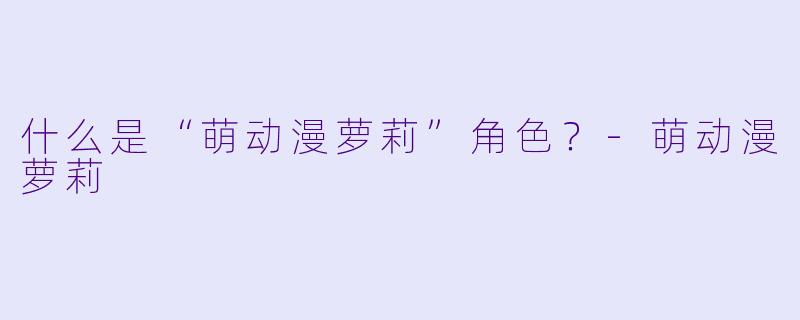 什么是“萌动漫萝莉”角色？ - 萌动漫萝莉